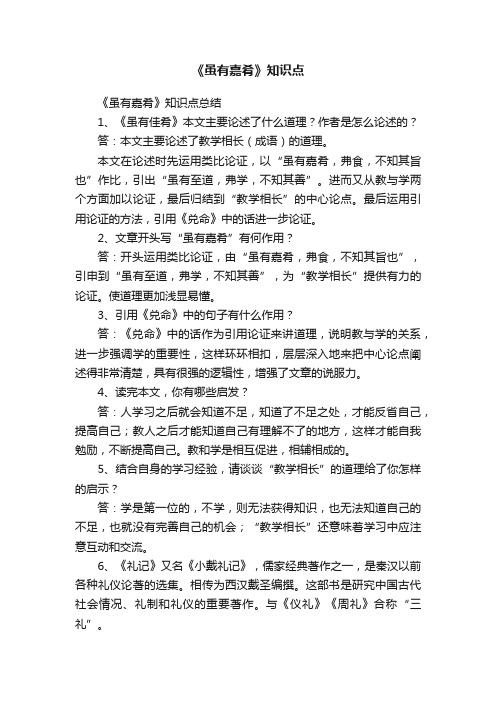 《虽有嘉肴》知识点

《虽有嘉肴》知识点总结

1、《虽有佳肴》本文主要论述了什么道理？作者是怎么论述的？

答：本文主要论述了教学相长（成语）的道理。

本文在论述时先运用类比论证，以“虽有嘉肴，弗食，不知其旨也”作比，引出“虽有至道，弗学，不知其善”。进而又从教与学两个方面加以论证，最后归结到“教学相长”的中心论点。最后运用引用论证的方法，引用《兑命》中的话进一步论证。

2、文章开头写“虽有嘉肴”有何作用？

答：开头运用类比论证，由“虽有嘉肴，弗食，不知其旨也”，引申到“虽有至道，弗学，不知其善”，为“教学相长”提供有力的论证。使道理更加浅显易懂。

3、引用《兑命》中的句子有什么作用？

答：《兑命》中的话作为引用论证来讲道理，说明教与学的关系，进一步强调学的重要性，这样环环相扣，层层深入地来把中心论点阐述得非常清楚，具有很强的逻辑性，增强了文章的说服力。

4、读完本文，你有哪些启发？

答：人学习之后就会知道不足，知道了不足之处，才能反省自己，提高自己；教人之后才能知道自己有理解不了的地方，这样才能自我勉励，不断提高自己。教和学是相互促进，相辅相成的。

5、结合自身的学习经验，请谈谈“教学相长”的道理给了你怎样的启示？

答：学是第一位的，不学，则无法获得知识，也无法知道自己的不足，也就没有完善自己的机会；“教学相长”还意味着学习中应注意互动和交流。

6、《礼记》又名《小戴礼记》，儒家经典著作之一，是秦汉以前各种礼仪论著的选集。相传为西汉戴圣编撰。这部书是研究中国古代社会情况、礼制和礼仪的重要著作。与《仪礼》《周礼》合称“三礼”。